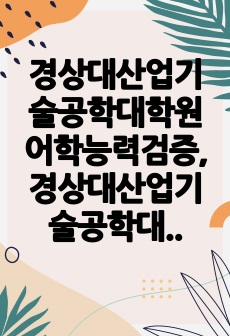 경상대산업기술공학대학원 어학능력검증, 경상대산업기술공학대..